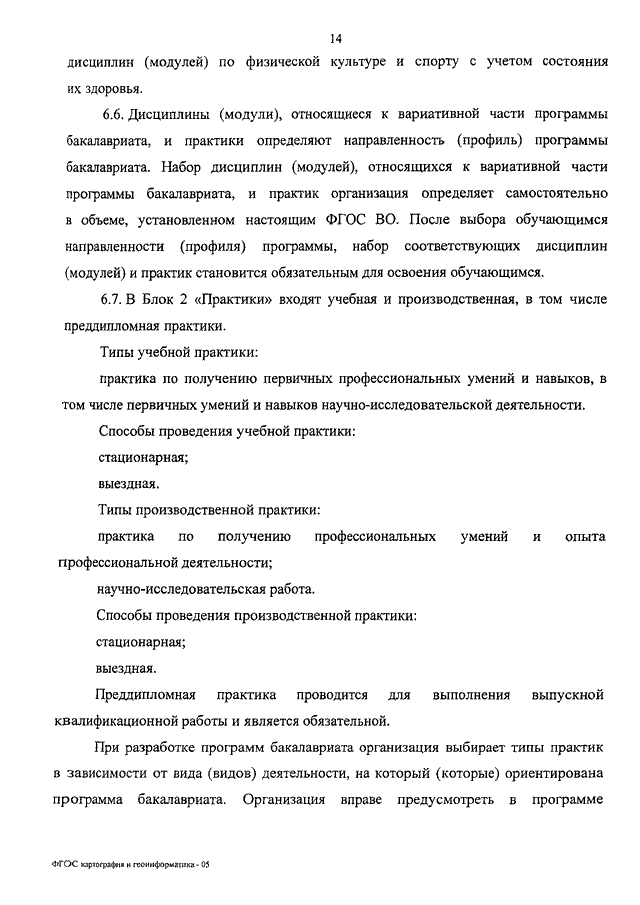 14

дисциплин (модулей) по физической культуре и спорту с учетом состояния их здоровья.

6.6. Дисциплины (модули), относящиеся к вариативной части программы бакалавриата, и практики определяют направленность (профиль) программы бакалавриата. Набор дисциплин (модулей), относящихся к вариативной части программы бакалавриата, и практик организация определяет самостоятельно в объеме, установленном настоящим ФГОС ВО. После выбора обучающимся направленности (профиля) программы, набор соответствующих дисциплин (модулей) и практик становится обязательным для освоения обучающимся.

6.7. В Блок 2 «Практики» входят учебная и производственная, в том числе преддипломная практики.

Типы учебной практики:

практика по получению первичных профессиональных умений и навыков, в том числе первичных умений и навыков научно-исследовательской деятельности.

Способы проведения учебной практики:

стационарная;

выездная.

Типы производственной практики:

практика по получению профессиональных умений и опыта профессиональной деятельности;

научно-исследовательская работа.

Способы проведения производственной практики:

стационарная;

выездная.

Преддипломная практика проводится для выполнения выпускной квалификационной работы и является обязательной.

При разработке программ бакалавриата организация выбирает типы практик в зависимости от вида (видов) деятельности, на который (которые) ориентирована программа бакалавриата. Организация вправе предусмотреть в программе

ФГОС картография и геоинформатика - 05